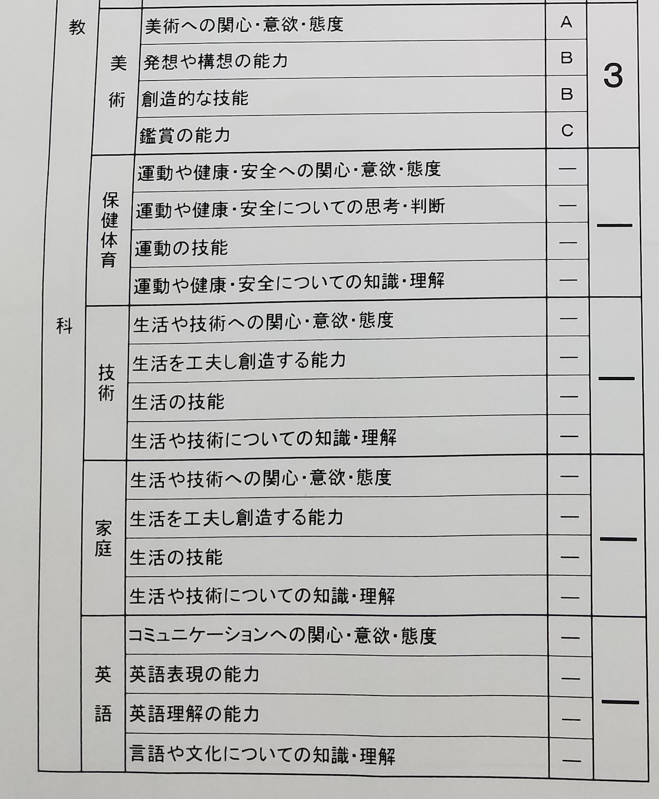 | 教科 | 美術 | 美術への関心・意欲・態度 | A | 3 |
|---|---|---|---|---|
| | | 発想や構想の能力 | B | |
| | | 創造的な技能 | B | |
| | | 鑑賞の能力 | C | |
| | 保健体育 | 運動や健康・安全への関心・意欲・態度 | — | — |
| | | 運動や健康・安全についての思考・判断 | — | |
| | | 運動の技能 | — | |
| | | 運動や健康・安全についての知識・理解 | — | |
| | 技術 | 生活や技術への関心・意欲・態度 | — | — |
| | | 生活を工夫し創造する能力 | — | |
| | | 生活の技能 | — | |
| | | 生活や技術についての知識・理解 | — | |
| | 家庭 | 生活や技術への関心・意欲・態度 | — | — |
| | | 生活を工夫し創造する能力 | — | |
| | | 生活の技能 | — | |
| | | 生活や技術についての知識・理解 | — | |
| | 英語 | コミュニケーションへの関心・意欲・態度 | — | — |
| | | 英語表現の能力 | — | |
| | | 英語理解の能力 | — | |
| | | 言語や文化についての知識・理解 | — | |